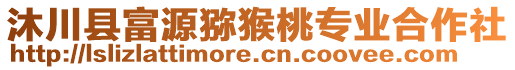 沐川县富源猕猴桃专业合作社
http://lslizlattimore.cn.coovee.com